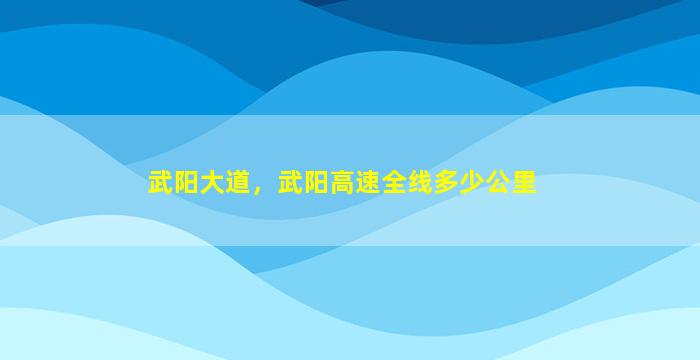 武阳大道，武阳高速全线多少公里